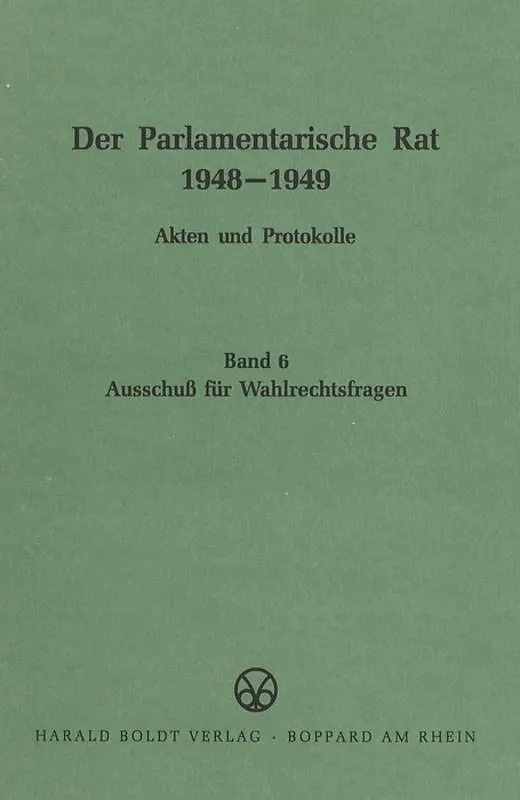 Der Parlamentarische Rat
1948–1949

Akten und Protokolle

Band 6
Ausschuß für Wahlrechtsfragen

HARALD BOLDT VERLAG · BOPPARD AM RHEIN